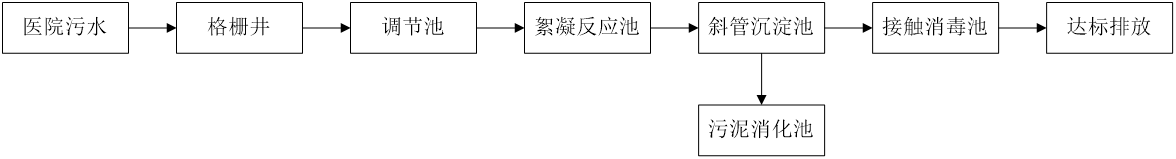 医院污水

格栅井

调节池

絮凝反应池

斜管沉淀池

接触消毒池

达标排放

污泥消化池